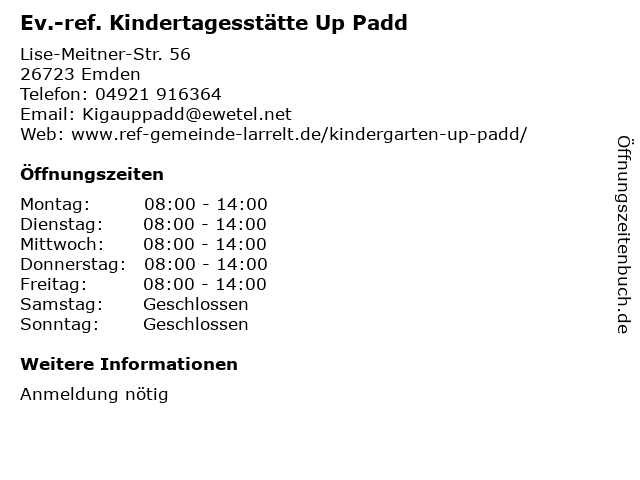 Ev.-ref. Kindertagesstätte Up Padd

Lise-Meitner-Str. 56
26723 Emden
Telefon: 04921 916364
Email: Kigauppadd@ewetel.net
Web: www.ref-gemeinde-larrelt.de/kindergarten-up-padd/

Öffnungszeiten

Montag: 08:00 - 14:00
Dienstag: 08:00 - 14:00
Mittwoch: 08:00 - 14:00
Donnerstag: 08:00 - 14:00
Freitag: 08:00 - 14:00
Samstag: Geschlossen
Sonntag: Geschlossen

Weitere Informationen

Anmeldung nötig

Öffnungszeitenbuch.de